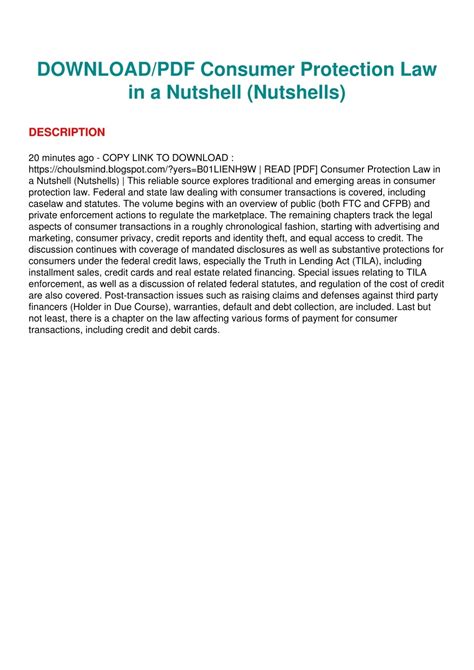 DOWNLOAD/PDF Consumer Protection Law in a Nutshell (Nutshells)

DESCRIPTION

20 minutes ago - COPY LINK TO DOWNLOAD : https://choulsmind.blogspot.com/?yers=B01LIENH9W | READ [PDF] Consumer Protection Law in a Nutshell (Nutshells) | This reliable source explores traditional and emerging areas in consumer protection law. Federal and state law dealing with consumer transactions is covered, including caselaw and statutes. The volume begins with an overview of public (both FTC and CFPB) and private enforcement actions to regulate the marketplace. The remaining chapters track the legal aspects of consumer transactions in a roughly chronological fashion, starting with advertising and marketing, consumer privacy, credit reports and identity theft, and equal access to credit. The discussion continues with coverage of mandated disclosures as well as substantive protections for consumers under the federal credit laws, especially the Truth in Lending Act (TILA), including installment sales, credit cards and real estate related financing. Special issues relating to TILA enforcement, as well as a discussion of related federal statutes, and regulation of the cost of credit are also covered. Post-transaction issues such as raising claims and defenses against third party financers (Holder in Due Course), warranties, default and debt collection, are included. Last but not least, there is a chapter on the law affecting various forms of payment for consumer transactions, including credit and debit cards.